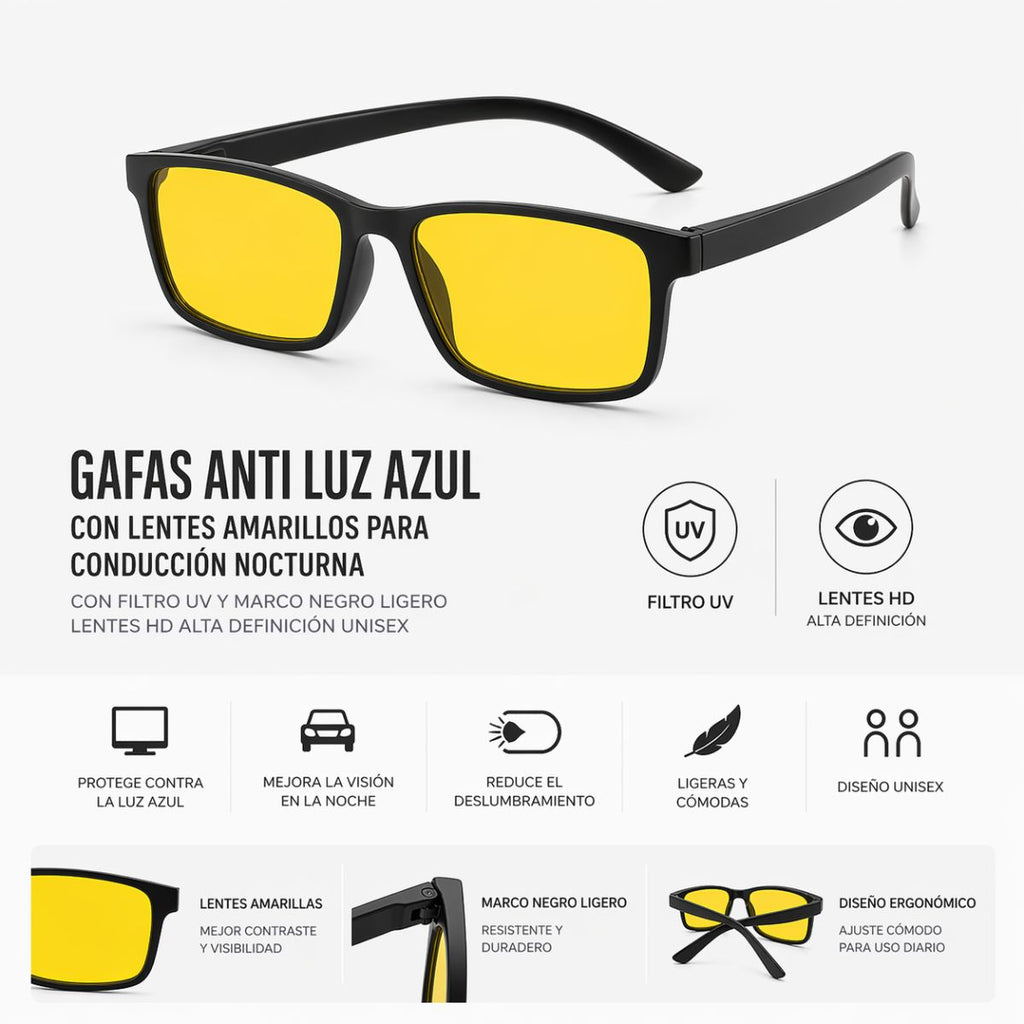 GAFAS ANTI LUZ AZUL
CON LENTES AMARILLOS PARA CONDUCCIÓN NOCTURNA
CON FILTRO UV Y MARCO NEGRO LIGERO
LENTES HD ALTA DEFINICIÓN UNISEX

UV
FILTRO UV

LENTES HD
ALTA DEFINICIÓN

PROTEGE CONTRA LA LUZ AZUL

MEJORA LA VISIÓN EN LA NOCHE

REDUCE EL DESLUMBRAMIENTO

LIGERAS Y CÓMODAS

DISEÑO UNISEX

LENTES AMARILLAS
MEJOR CONTRASTE Y VISIBILIDAD

MARCO NEGRO LIGERO
RESISTENTE Y DURADERO

DISEÑO ERGONÓMICO
AJUSTE CÓMODO PARA USO DIARIO